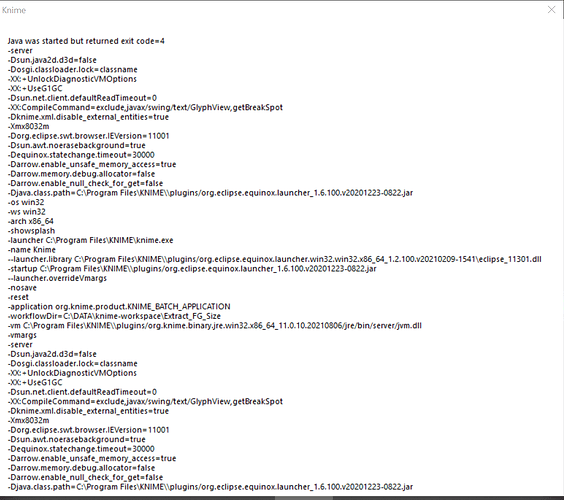 Knime

Java was started but returned exit code=4
-server
-Dsun.java2d.d3d=false
-Dosgi.classloader.lock=classname
-XX:+UnlockDiagnosticVMOptions
-XX:+UseG1GC
-Dsun.net.client.defaultReadTimeout=0
-XX:CompileCommand=exclude,javax/swing/text/GlyphView,getBreakSpot
-Dknime.xml.disable_external_entities=true
-Xmx8032m
-Dorg.eclipse.swt.browser.IEVersion=11001
-Dsun.awt.noerasebackground=true
-Dequinox.statechange.timeout=30000
-Darrow.enable_unsafe_memory_access=true
-Darrow.memory.debug.allocator=false
-Darrow.enable_null_check_for_get=false
-Djava.class.path=C:\Program Files\KNIME\\plugins/org.eclipse.equinox.launcher_1.6.100.v20201223-0822.jar
-os win32
-ws win32
-arch x86_64
-showsplash
-launcher C:\Program Files\KNIME\knime.exe
-name Knime
--launcher.library C:\Program Files\KNIME\\plugins/org.eclipse.equinox.launcher.win32.win32.x86_64_1.2.100.v20210209-1541\eclipse_11301.dll
-startup C:\Program Files\KNIME\\plugins/org.eclipse.equinox.launcher_1.6.100.v20201223-0822.jar
--launcher.overrideVmargs
-nosave
-reset
-application org.knime.product.KNIME_BATCH_APPLICATION
-workflowDir=C:\DATA\knime-workspace\Extract_FG_Size
-vm C:\Program Files\KNIME\\plugins/org.knime.binary.jre.win32.x86_64_11.0.10.20210806/jre/bin/server/jvm.dll
-vmargs
-server
-Dsun.java2d.d3d=false
-Dosgi.classloader.lock=classname
-XX:+UnlockDiagnosticVMOptions
-XX:+UseG1GC
-Dsun.net.client.defaultReadTimeout=0
-XX:CompileCommand=exclude,javax/swing/text/GlyphView,getBreakSpot
-Dknime.xml.disable_external_entities=true
-Xmx8032m
-Dorg.eclipse.swt.browser.IEVersion=11001
-Dsun.awt.noerasebackground=true
-Dequinox.statechange.timeout=30000
-Darrow.enable_unsafe_memory_access=true
-Darrow.memory.debug.allocator=false
-Darrow.enable_null_check_for_get=false
-Djava.class.path=C:\Program Files\KNIME\\plugins/org.eclipse.equinox.launcher_1.6.100.v20201223-0822.jar